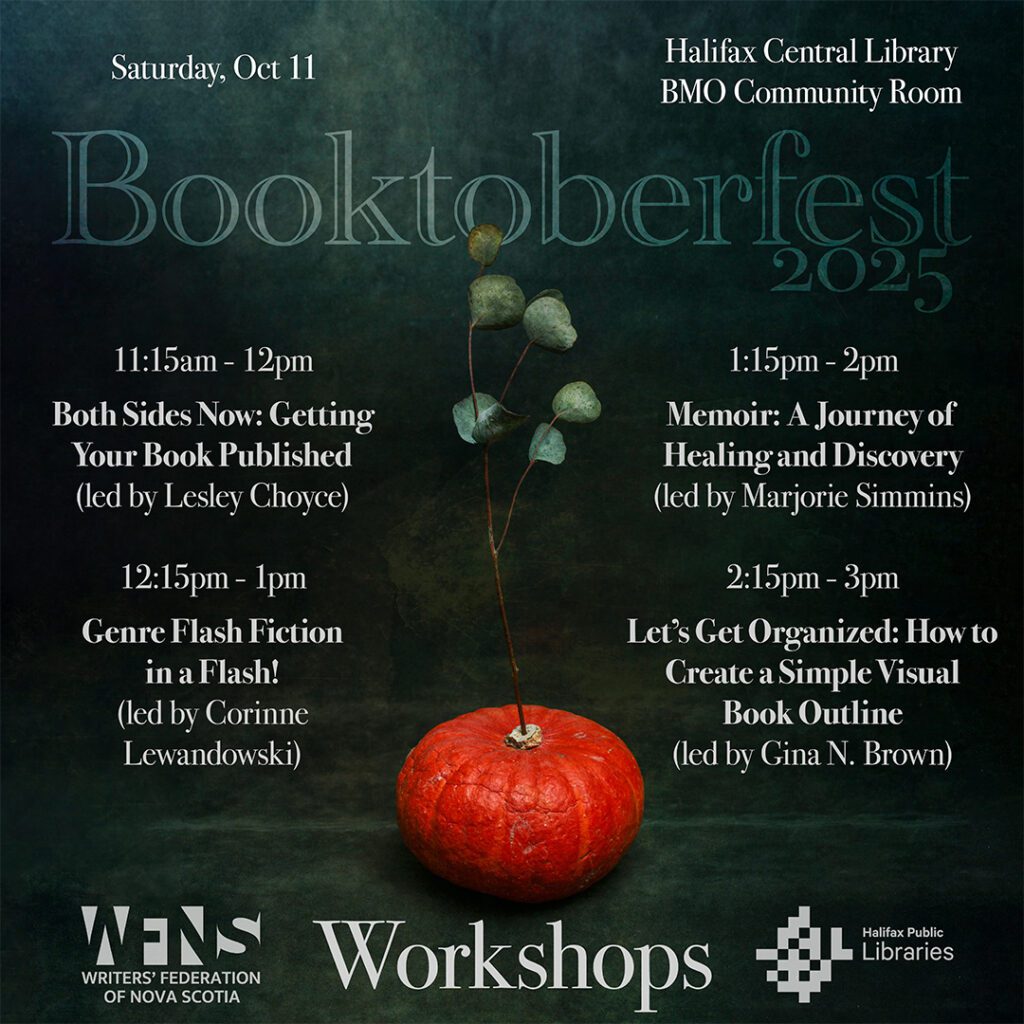 Saturday, Oct 11

Halifax Central Library
BMO Community Room

Booktoberfest
2025

11:15am - 12pm

Both Sides Now: Getting Your Book Published
(led by Lesley Choyce)

12:15pm - 1pm

Genre Flash Fiction in a Flash!
(led by Corinne Lewandowski)

1:15pm - 2pm

Memoir: A Journey of Healing and Discovery
(led by Marjorie Simmins)

2:15pm - 3pm

Let's Get Organized: How to Create a Simple Visual Book Outline
(led by Gina N. Brown)

WFNS
WRITERS' FEDERATION
OF NOVA SCOTIA

Workshops

Halifax Public
Libraries